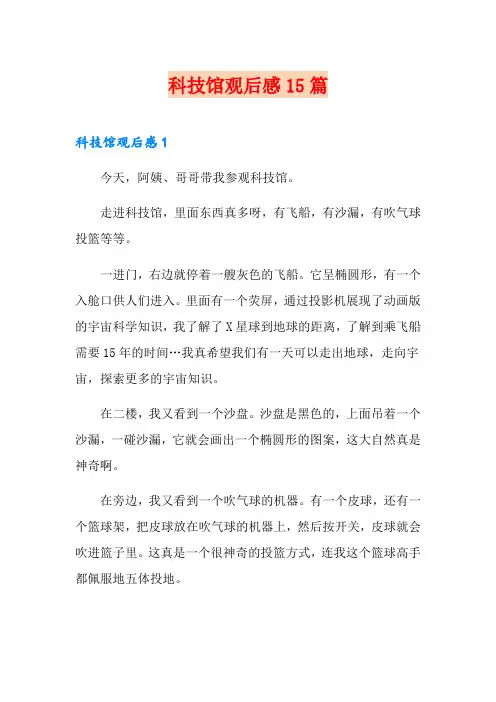 科技馆观后感15篇

科技馆观后感1

今天，阿姨、哥哥带我参观科技馆。

走进科技馆，里面东西真多呀，有飞船，有沙漏，有吹气球投篮等等。

一进门，右边就停着一艘灰色的飞船。它呈椭圆形，有一个入舱口供人们进入。里面有一个荧屏，通过投影机展现了动画版的宇宙科学知识，我了解了X星球到地球的距离，了解到乘飞船需要15年的时间…我真希望我们有一天可以走出地球，走向宇宙，探索更多的宇宙知识。

在二楼，我又看到一个沙盘。沙盘是黑色的，上面吊着一个沙漏，一碰沙漏，它就会画出一个椭圆形的图案，这大自然真是神奇啊。

在旁边，我又看到一个吹气球的机器。有一个皮球，还有一个篮球架，把皮球放在吹气球的机器上，然后按开关，皮球就会吹进篮子里。这真是一个很神奇的投篮方式，连我这个篮球高手都佩服地五体投地。